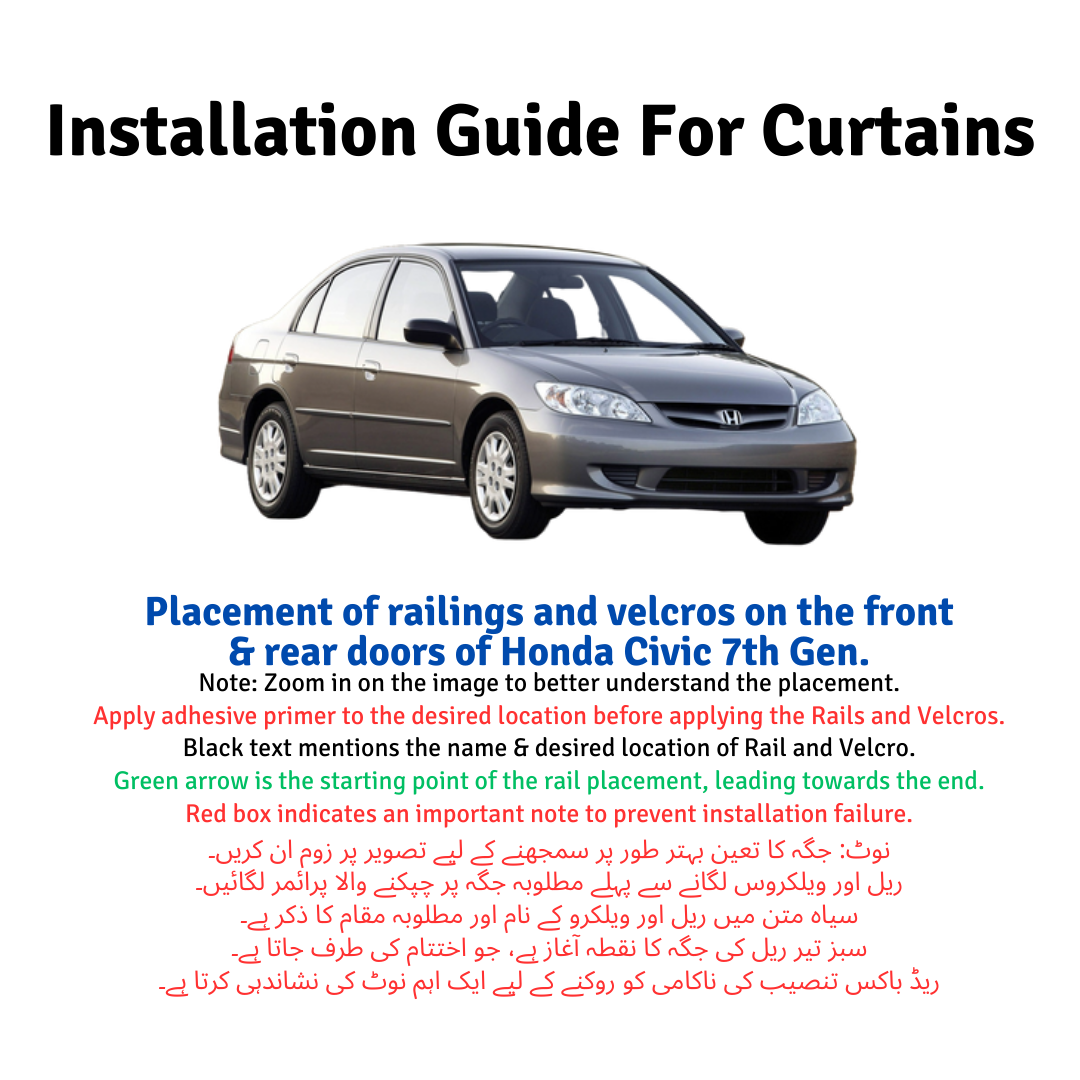 Installation Guide For Curtains

Placement of railings and velcros on the front & rear doors of Honda Civic 7th Gen.

Note: Zoom in on the image to better understand the placement.
Apply adhesive primer to the desired location before applying the Rails and Velcros.
Black text mentions the name & desired location of Rail and Velcro.
Green arrow is the starting point of the rail placement, leading towards the end.
Red box indicates an important note to prevent installation failure.

نوٹ: جگہ کا تعین بہتر طور پر سمجھنے کے لیے تصویر پر زوم ان کریں۔
ریل اور ویلکروس لگانے سے پہلے مطلوبہ جگہ پر چپکنے والا پرائمر لگائیں۔
سیاہ متن میں ریل اور ویلکرو کے نام اور مطلوبہ مقام کا ذکر ہے۔
سبز تیر ریل کی جگہ کا نقطہ آغاز ہے، جو اختتام کی طرف جاتا ہے۔
ریڈ باکس تنصیب کی ناکامی کو روکنے کے لیے ایک اہم نوٹ کی نشاندہی کرتا ہے۔